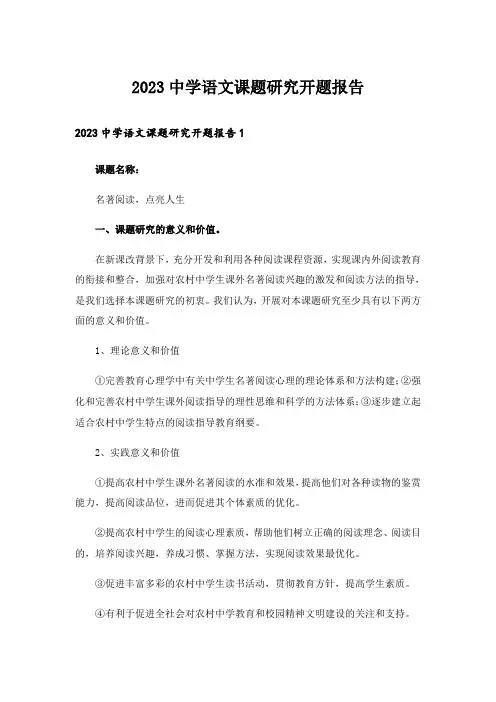 2023 中学语文课题研究开题报告

2023 中学语文课题研究开题报告 1

课题名称：

名著阅读，点亮人生

一、课题研究的意义和价值。

在新课改背景下，充分开发和利用各种阅读课程资源，实现课内外阅读教育的衔接和整合，加强对农村中学生课外名著阅读兴趣的激发和阅读方法的指导，是我们选择本课题研究的初衷。我们认为，开展对本课题研究至少具有以下两方面的意义和价值。

1、理论意义和价值

①完善教育心理学中有关中学生名著阅读心理的理论体系和方法构建；②强化和完善农村中学生课外阅读指导的理性思维和科学的方法体系；③逐步建立起适合农村中学生特点的阅读指导教育纲要。

2、实践意义和价值

①提高农村中学生课外名著阅读的水准和效果，提高他们对各种读物的鉴赏能力，提高阅读品位，进而促进其个体素质的优化。

②提高农村中学生的阅读心理素质，帮助他们树立正确的阅读理念、阅读目的，培养阅读兴趣，养成习惯、掌握方法，实现阅读效果最优化。

③促进丰富多彩的农村中学生读书活动，贯彻教育方针，提高学生素质。

④有利于促进全社会对农村中学教育和校园精神文明建设的关注和支持。